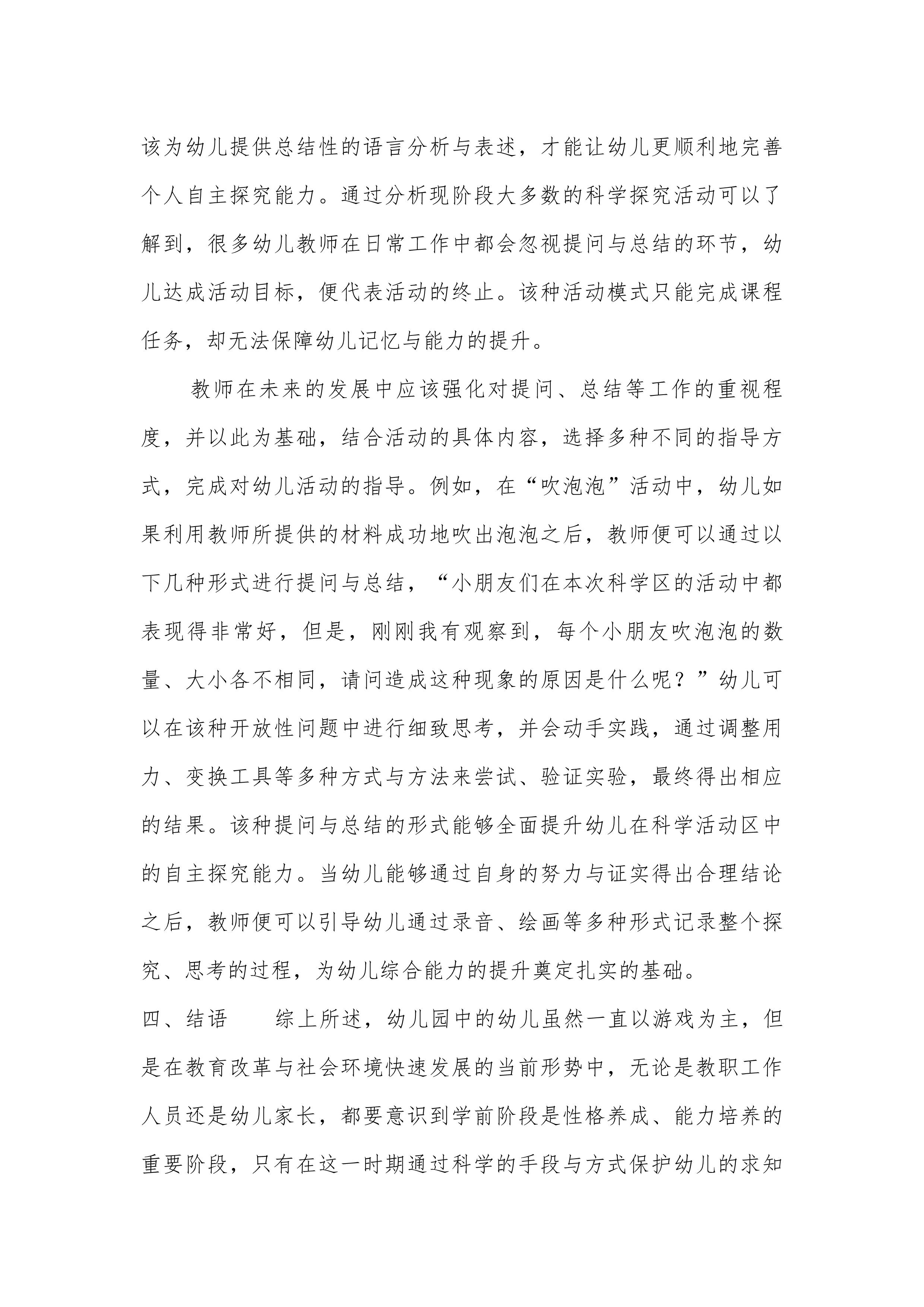 该为幼儿提供总结性的语言分析与表述，才能让幼儿更顺利地完善个人自主探究能力。通过分析现阶段大多数的科学探究活动可以了解到，很多幼儿教师在日常工作中都会忽视提问与总结的环节，幼儿达成活动目标，便代表活动的终止。该种活动模式只能完成课程任务，却无法保障幼儿记忆与能力的提升。

教师在未来的发展中应该强化对提问、总结等工作的重视程度，并以此为基础，结合活动的具体内容，选择多种不同的指导方式，完成对幼儿活动的指导。例如，在“吹泡泡”活动中，幼儿如果利用教师所提供的材料成功地吹出泡泡之后，教师便可以通过以下几种形式进行提问与总结，“小朋友们在本次科学区的活动中都表现得非常好，但是，刚刚我有观察到，每个小朋友吹泡泡的数量、大小各不相同，请问造成这种现象的原因是什么呢？”幼儿可以在该种开放性问题中进行细致思考，并会动手实践，通过调整用力、变换工具等多种方式与方法来尝试、验证实验，最终得出相应的结果。该种提问与总结的形式能够全面提升幼儿在科学活动区中的自主探究能力。当幼儿能够通过自身的努力与证实得出合理结论之后，教师便可以引导幼儿通过录音、绘画等多种形式记录整个探究、思考的过程，为幼儿综合能力的提升奠定扎实的基础。

四、结语　　综上所述，幼儿园中的幼儿虽然一直以游戏为主，但是在教育改革与社会环境快速发展的当前形势中，无论是教职工作人员还是幼儿家长，都要意识到学前阶段是性格养成、能力培养的重要阶段，只有在这一时期通过科学的手段与方式保护幼儿的求知